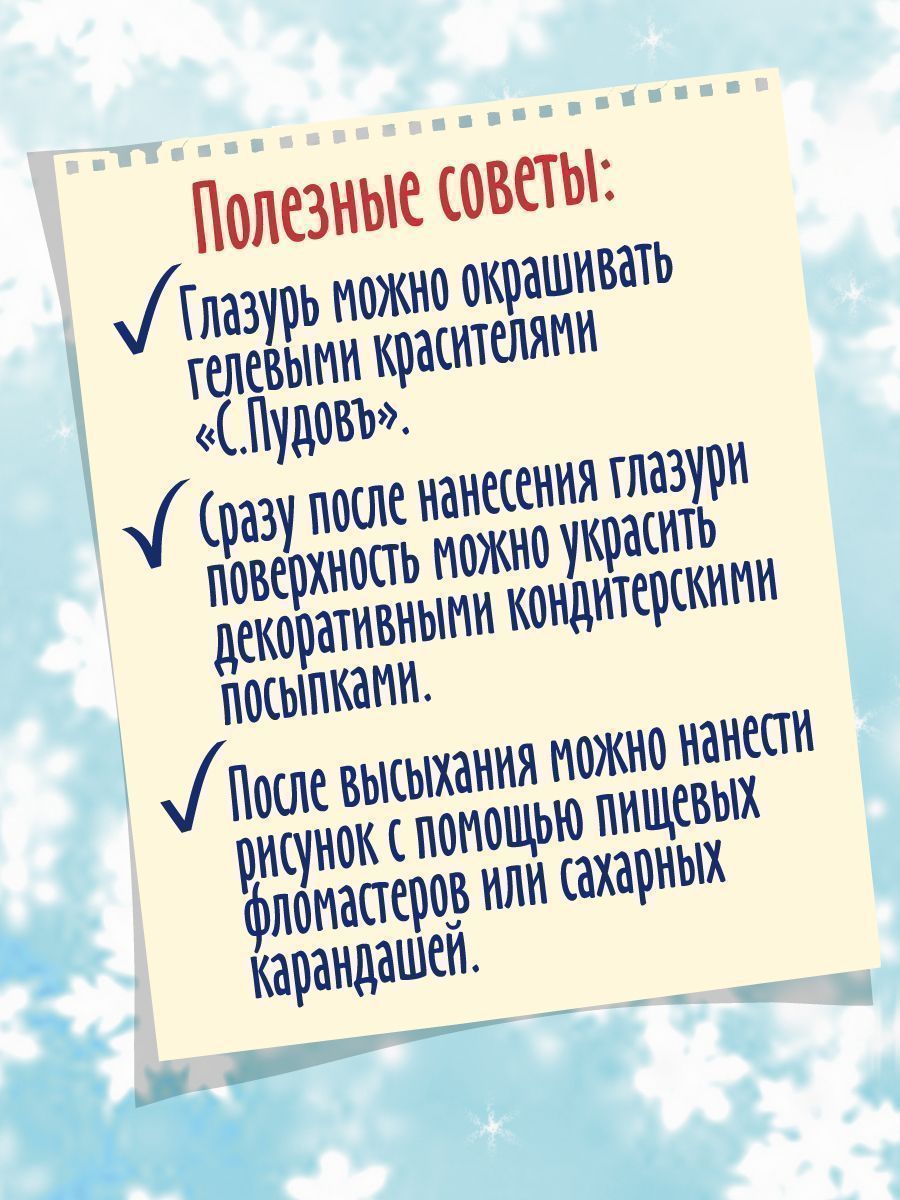 Полезные советы:

✓ Глазурь можно окрашивать гелевыми красителями «С.Пудовъ».

✓ Сразу после нанесения глазури поверхность можно украсить декоративными кондитерскими посыпками.

✓ После высыхания можно нанести рисунок с помощью пищевых фломастеров или сахарных карандашей.